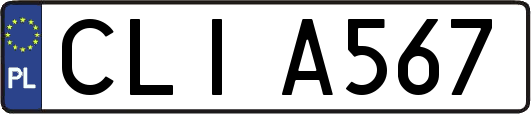 PL
CLI A567